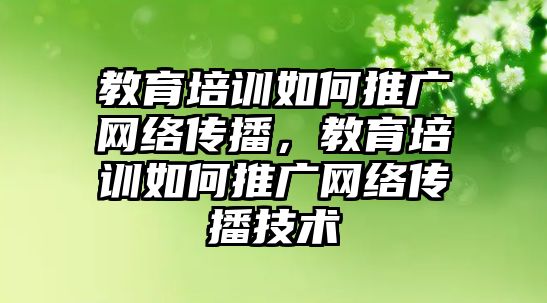 教育培训如何推广网络传播，教育培训如何推广网络传播技术